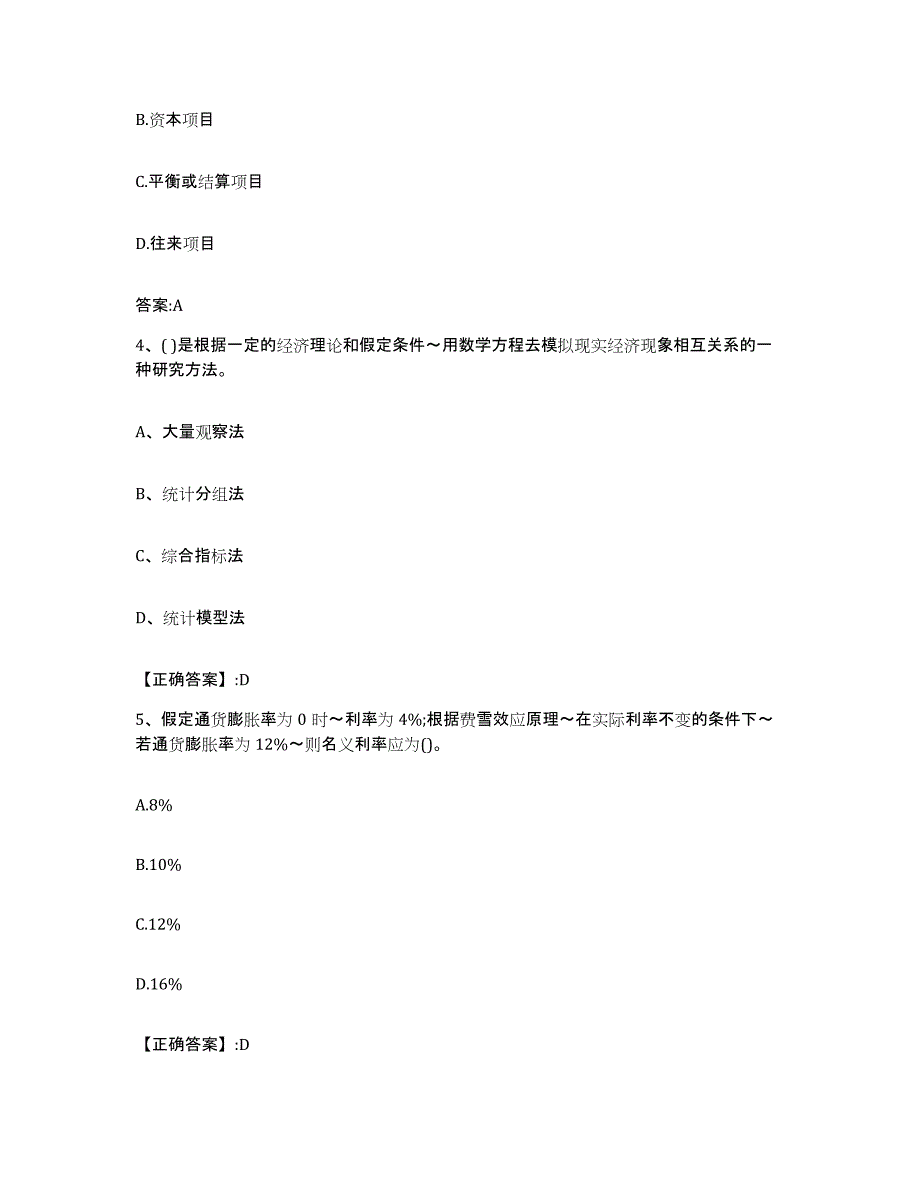 B.资本项目

C.平衡或结算项目

D.往来项目

答案:A

4、( )是根据一定的经济理论和假定条件～用数学方程去模拟现实经济现象相互关系的一种研究方法。

A、大量观察法

B、统计分组法

C、综合指标法

D、统计模型法

【正确答案】:D

5、假定通货膨胀率为 0 时～利率为 4%;根据费雪效应原理～在实际利率不变的条件下～若通货膨胀率为 12%～则名义利率应为()。

A.8%

B.10%

C.12%

D.16%

【正确答案】:D